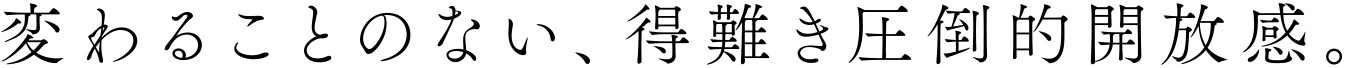 変わることのない、得難き圧倒的開放感。